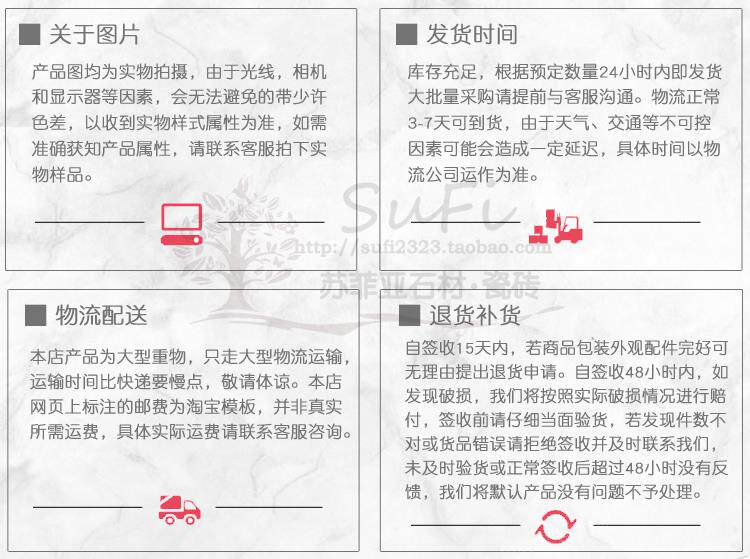 ■ 关于图片

产品图均为实物拍摄，由于光线，相机和显示器等因素，会无法避免的带少许色差，以收到实物样式属性为准，如需准确获知产品属性，请联系客服拍下实物样品。

■ 发货时间

库存充足，根据预定数量24小时内即发货大批量采购请提前与客服沟通。物流正常3-7天可到货，由于天气、交通等不可控因素可能会造成一定延迟，具体时间以物流公司运作为准。

SuFi
http://sufi2323.taobao.com
苏菲亚石材·瓷砖

■ 物流配送

本店产品为大型重物，只走大型物流运输，运输时间比快递要慢点，敬请体谅。本店网页上标注的邮费为淘宝模板，并非真实所需运费，具体实际运费请联系客服咨询。

■ 退货补货

自签收15天内，若商品包装外观配件完好可无理由提出退货申请。自签收48小时内，如发现破损，我们将按照实际破损情况进行赔付，签收前请仔细当面验货，若发现件数不对或货品错误请拒绝签收并及时联系我们，未及时验货或正常签收后超过48小时没有反馈，我们将默认产品没有问题不予处理。